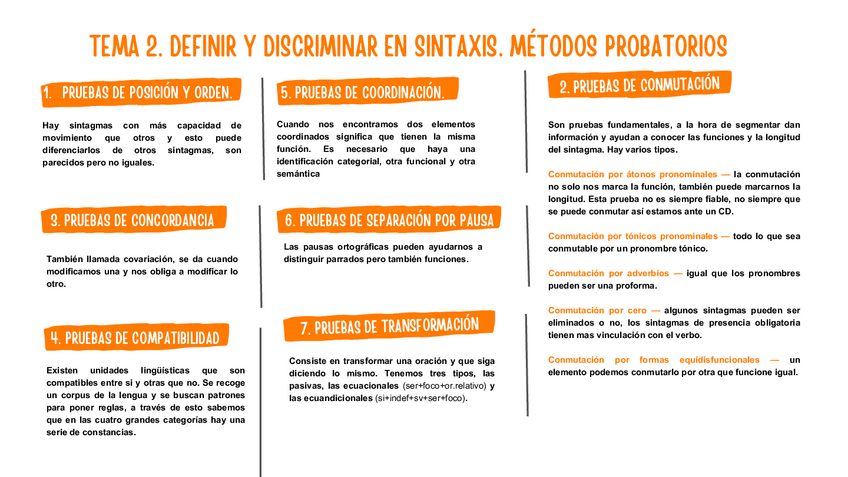 TEMA 2. DEFINIR Y DISCRIMINAR EN SINTAXIS. MÉTODOS PROBATORIOS

1. PRUEBAS DE POSICIÓN Y ORDEN.

Hay sintagmas con más capacidad de movimiento que otros y esto puede diferenciarlos de otros sintagmas, son parecidos pero no iguales.

3. PRUEBAS DE CONCORDANCIA

También llamada covariación, se da cuando modificamos una y nos obliga a modificar lo otro.

4. PRUEBAS DE COMPATIBILIDAD

Existen unidades lingüísticas que son compatibles entre si y otras que no. Se recoge un corpus de la lengua y se buscan patrones para poner reglas, a través de esto sabemos que en las cuatro grandes categorías hay una serie de constancias.

5. PRUEBAS DE COORDINACIÓN.

Cuando nos encontramos dos elementos coordinados significa que tienen la misma función. Es necesario que haya una identificación categorial, otra funcional y otra semántica

6. PRUEBAS DE SEPARACIÓN POR PAUSA

Las pausas ortográficas pueden ayudarnos a distinguir parrados pero también funciones.

7. PRUEBAS DE TRANSFORMACIÓN

Consiste en transformar una oración y que siga diciendo lo mismo. Tenemos tres tipos, las pasivas, las ecuacionales (ser+foco+or.relativo) y las ecuandicionales (si+indef+sv+ser+foco).

2. PRUEBAS DE CONMUTACIÓN

Son pruebas fundamentales, a la hora de segmentar dan información y ayudan a conocer las funciones y la longitud del sintagma. Hay varios tipos.

Conmutación por átonos pronominales — la conmutación no solo nos marca la función, también puede marcarnos la longitud. Esta prueba no es siempre fiable, no siempre que se puede conmutar así estamos ante un CD.

Conmutación por tónicos pronominales — todo lo que sea conmutable por un pronombre tónico.

Conmutación por adverbios — igual que los pronombres pueden ser una proforma.

Conmutación por cero — algunos sintagmas pueden ser eliminados o no, los sintagmas de presencia obligatoria tienen mas vinculación con el verbo.

Conmutación por formas equidisfuncionales — un elemento podemos conmutarlo por otra que funcione igual.